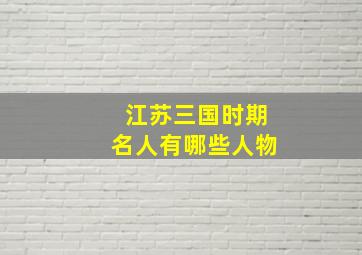 江苏三国时期
名人有哪些人物